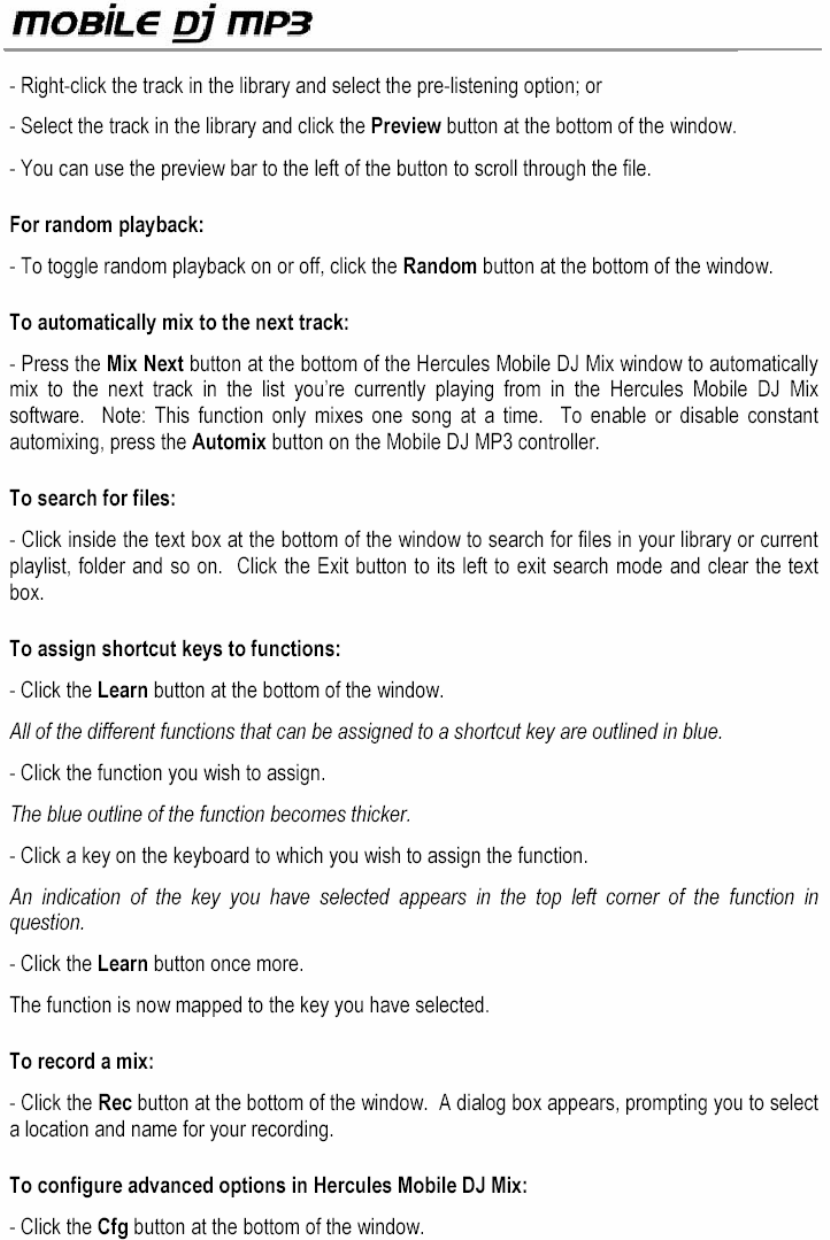 MOBILE DJ MP3

- Right-click the track in the library and select the pre-listening option; or

- Select the track in the library and click the Preview button at the bottom of the window.

- You can use the preview bar to the left of the button to scroll through the file.

For random playback:

- To toggle random playback on or off, click the Random button at the bottom of the window.

To automatically mix to the next track:

- Press the Mix Next button at the bottom of the Hercules Mobile DJ Mix window to automatically mix to the next track in the list you're currently playing from in the Hercules Mobile DJ Mix software. Note: This function only mixes one song at a time. To enable or disable constant automixing, press the Automix button on the Mobile DJ MP3 controller.

To search for files:

- Click inside the text box at the bottom of the window to search for files in your library or current playlist, folder and so on. Click the Exit button to its left to exit search mode and clear the text box.

To assign shortcut keys to functions:

- Click the Learn button at the bottom of the window.

All of the different functions that can be assigned to a shortcut key are outlined in blue.

- Click the function you wish to assign.

The blue outline of the function becomes thicker.

- Click a key on the keyboard to which you wish to assign the function.

An indication of the key you have selected appears in the top left corner of the function in question.

- Click the Learn button once more.

The function is now mapped to the key you have selected.

To record a mix:

- Click the Rec button at the bottom of the window. A dialog box appears, prompting you to select a location and name for your recording.

To configure advanced options in Hercules Mobile DJ Mix:

- Click the Cfg button at the bottom of the window.